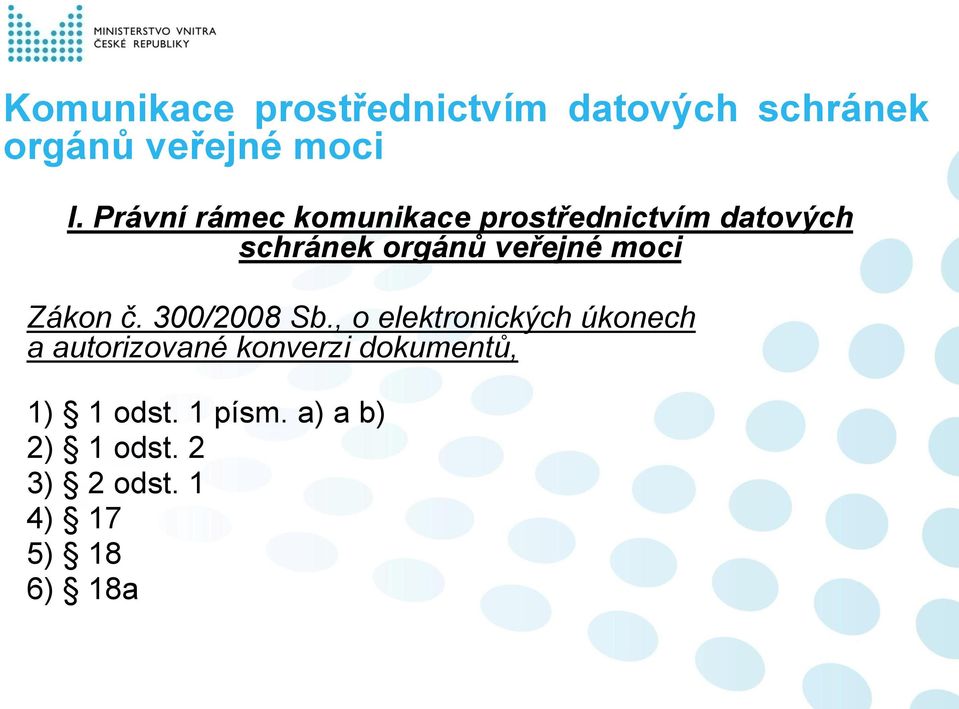 MINISTERSTVO VNITRA
ČESKÉ REPUBLIKY

Komunikace prostřednictvím datových schránek orgánů veřejné moci

I. Právní rámec komunikace prostřednictvím datových schránek orgánů veřejné moci

Zákon č. 300/2008 Sb., o elektronických úkonech a autorizované konverzi dokumentů,

1) § 1 odst. 1 písm. a) a b)
2) § 1 odst. 2
3) § 2 odst. 1
4) § 17
5) § 18
6) § 18a